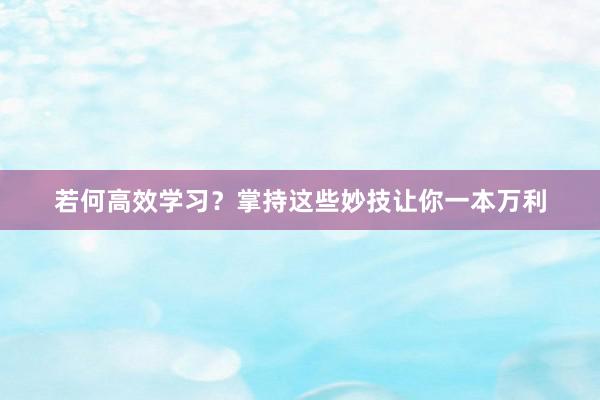 若何高效学习？掌持这些妙技让你一本万利